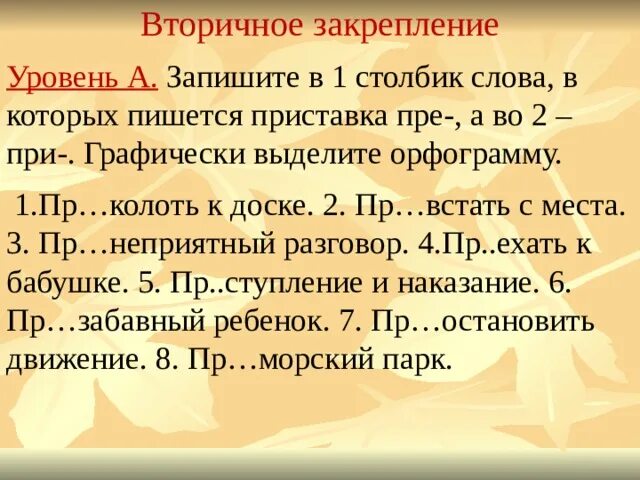 Вторичное закрепление

Уровень А. Запишите в 1 столбик слова, в которых пишется приставка пре-, а во 2 – при-. Графически выделите орфограмму.

1.Пр…колоть к доске. 2. Пр…встать с места. 3. Пр…неприятный разговор. 4.Пр..ехать к бабушке. 5. Пр..ступление и наказание. 6. Пр…забавный ребенок. 7. Пр…остановить движение. 8. Пр…морский парк.